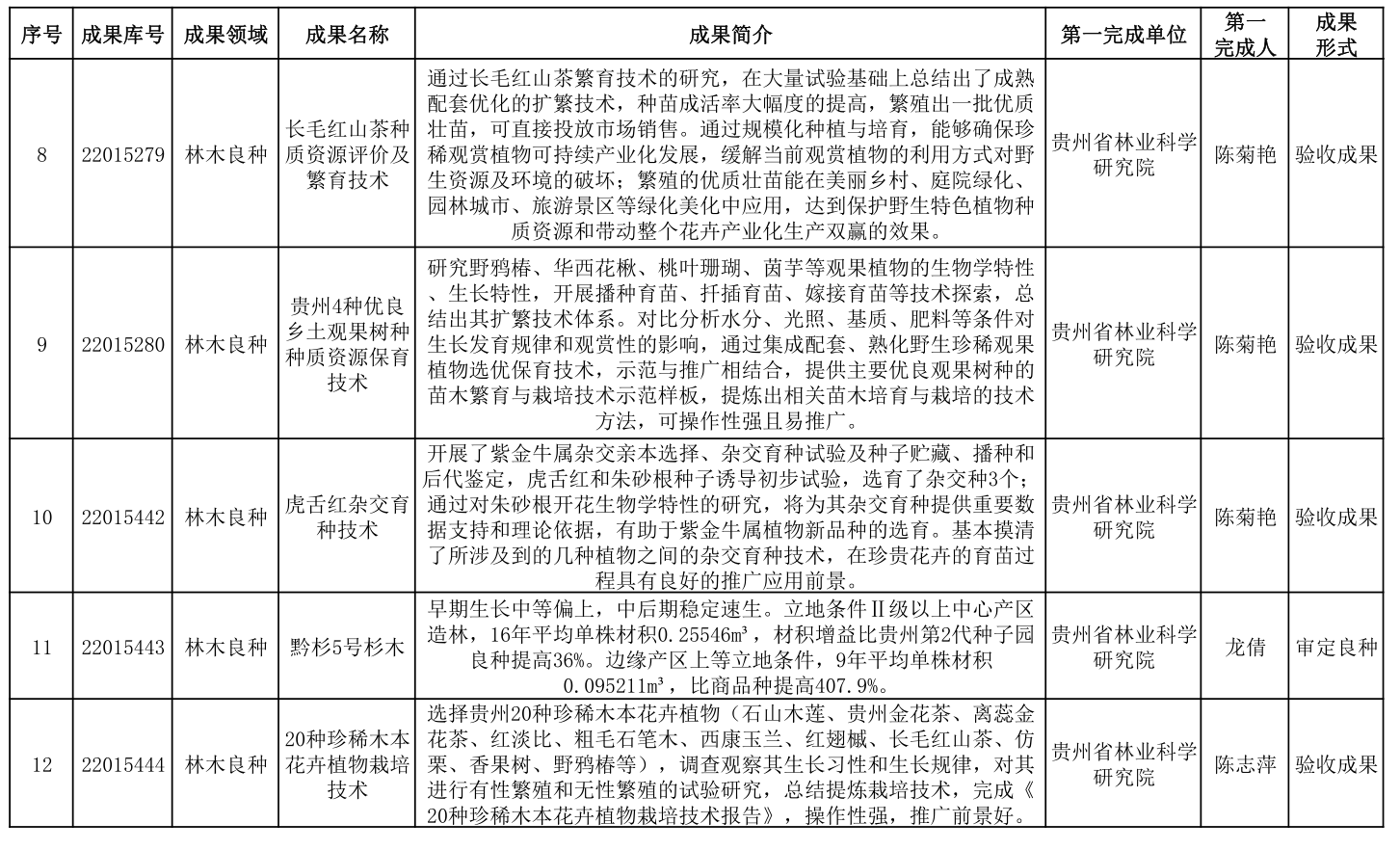 | 序号 | 成果库号 | 成果领域 | 成果名称 | 成果简介 | 第一完成单位 | 第一完成人 | 成果形式 |
|---|---|---|---|---|---|---|---|
| 8 | 22015279 | 林木良种 | 长毛红山茶种质资源评价及繁育技术 | 通过长毛红山茶繁育技术的研究，在大量试验基础上总结出了成熟配套优化的扩繁技术，种苗成活率大幅度的提高，繁殖出一批优质壮苗，可直接投放市场销售。通过规模化种植与培育，能够确保珍稀观赏植物可持续产业化发展，缓解当前观赏植物的利用方式对野生资源及环境的破坏；繁殖的优质壮苗能在美丽乡村、庭院绿化、园林城市、旅游景区等绿化美化中应用，达到保护野生特色植物种质资源和带动整个花卉产业化生产双赢的效果。 | 贵州省林业科学研究院 | 陈菊艳 | 验收成果 |
| 9 | 22015280 | 林木良种 | 贵州4种优良乡土观果树种种质资源保育技术 | 研究野鸦椿、华西花楸、桃叶珊瑚、茵芋等观果植物的生物学特性、生长特性，开展播种育苗、扦插育苗、嫁接育苗等技术探索，总结出其扩繁技术体系。对比分析水分、光照、基质、肥料等条件对生长发育规律和观赏性的影响，通过集成配套、熟化野生珍稀观果植物选优保育技术，示范与推广相结合，提供主要优良观果树种的苗木繁育与栽培技术示范样板，提炼出相关苗木培育与栽培的技术方法，可操作性强且易推广。 | 贵州省林业科学研究院 | 陈菊艳 | 验收成果 |
| 10 | 22015442 | 林木良种 | 虎舌红杂交育种技术 | 开展了紫金牛属杂交亲本选择、杂交育种试验及种子贮藏、播种和后代鉴定，虎舌红和朱砂根种子诱导初步试验，选育了杂交种3个；通过对朱砂根开花生物学特性的研究，将为其杂交育种提供重要数据支持和理论依据，有助于紫金牛属植物新品种的选育。基本摸清了所涉及到的几种植物之间的杂交育种技术，在珍贵花卉的育苗过程具有良好的推广应用前景。 | 贵州省林业科学研究院 | 陈菊艳 | 验收成果 |
| 11 | 22015443 | 林木良种 | 黔杉5号杉木 | 早期生长中等偏上，中后期稳定速生。立地条件Ⅱ级以上中心产区造林，16年平均单株材积0.25546m³，材积增益比贵州第2代种子园良种提高36%。边缘产区上等立地条件，9年平均单株材积0.095211m³，比商品种提高407.9%。 | 贵州省林业科学研究院 | 龙倩 | 审定良种 |
| 12 | 22015444 | 林木良种 | 20种珍稀木本花卉植物栽培技术 | 选择贵州20种珍稀木本花卉植物（石山木莲、贵州金花茶、离蕊金花茶、红淡比、粗毛石笔木、西康玉兰、红翅槭、长毛红山茶、仿栗、香果树、野鸦椿等），调查观察其生长习性和生长规律，对其进行有性繁殖和无性繁殖的试验研究，总结提炼栽培技术，完成《20种珍稀木本花卉植物栽培技术报告》，操作性强，推广前景好。 | 贵州省林业科学研究院 | 陈志萍 | 验收成果 |